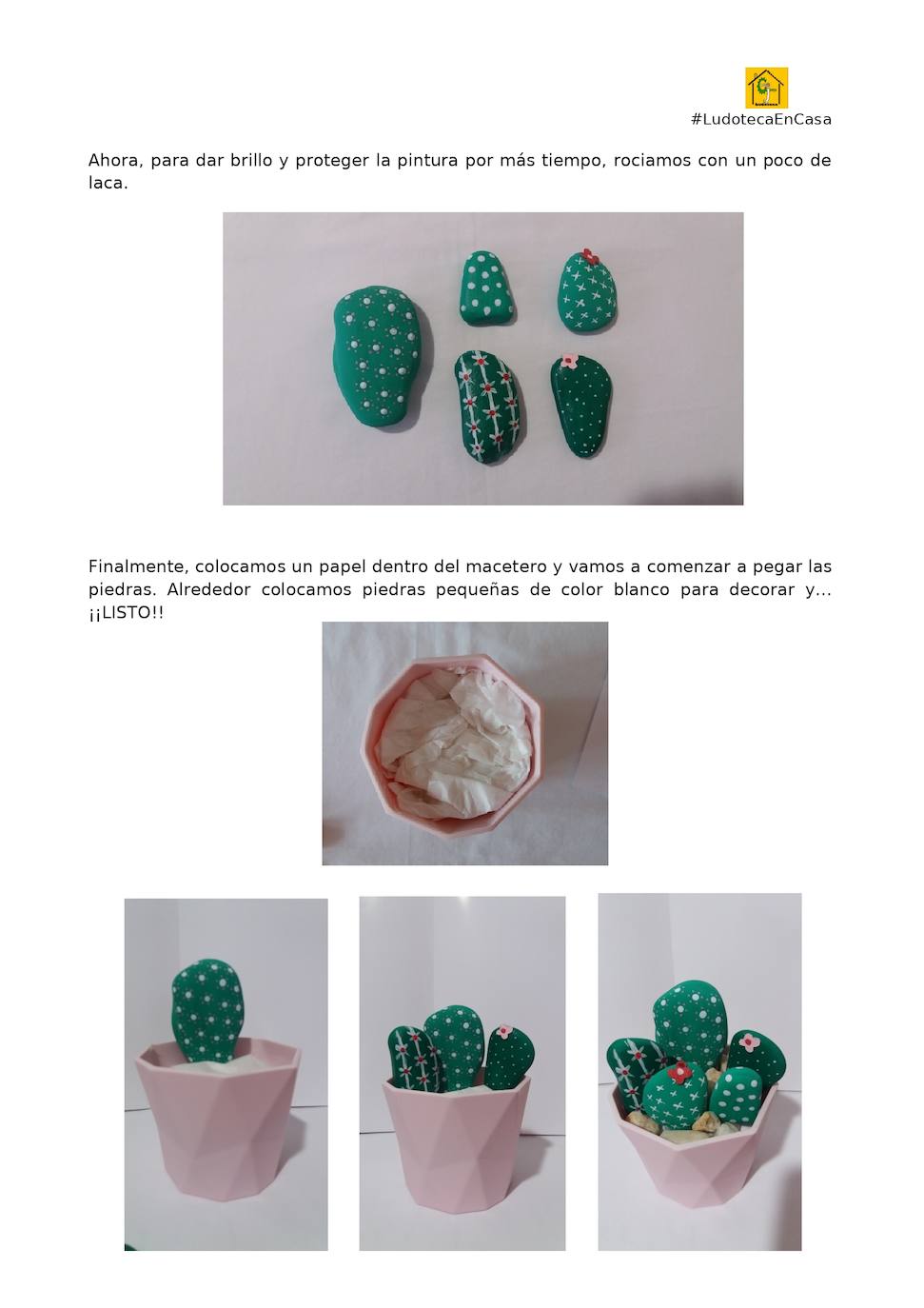 #LudotecaEnCasa

Ahora, para dar brillo y proteger la pintura por más tiempo, rociamos con un poco de laca.

Finalmente, colocamos un papel dentro del macetero y vamos a comenzar a pegar las piedras. Alrededor colocamos piedras pequeñas de color blanco para decorar y... ¡¡LISTO!!